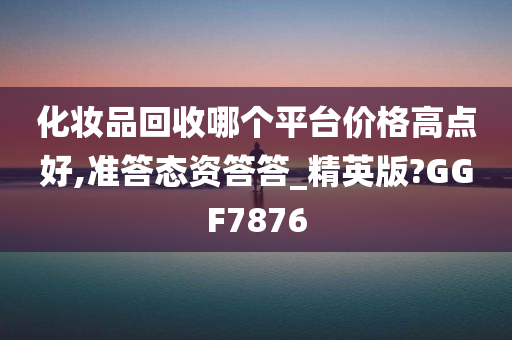 化妆品回收哪个平台价格高点好,准答态资答答_精英版?GGF7876